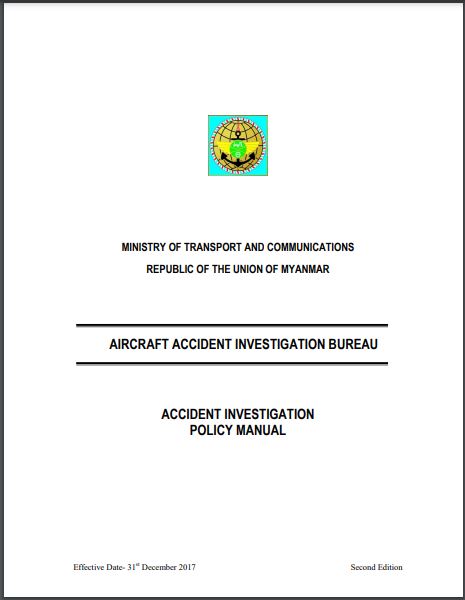 MINISTRY OF TRANSPORT AND COMMUNICATIONS

REPUBLIC OF THE UNION OF MYANMAR

AIRCRAFT ACCIDENT INVESTIGATION BUREAU

ACCIDENT INVESTIGATION
POLICY MANUAL

Effective Date- 31$^{st}$ December 2017

Second Edition